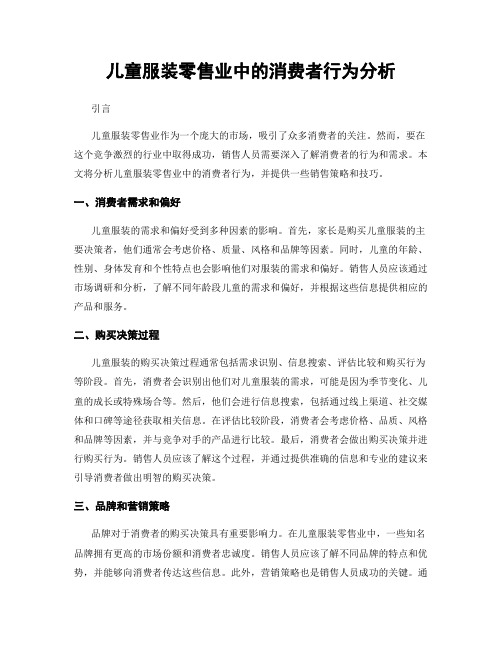 儿童服装零售业中的消费者行为分析

引言

儿童服装零售业作为一个庞大的市场，吸引了众多消费者的关注。然而，要在这个竞争激烈的行业中取得成功，销售人员需要深入了解消费者的行为和需求。本文将分析儿童服装零售业中的消费者行为，并提供一些销售策略和技巧。

一、消费者需求和偏好

儿童服装的需求和偏好受到多种因素的影响。首先，家长是购买儿童服装的主要决策者，他们通常会考虑价格、质量、风格和品牌等因素。同时，儿童的年龄、性别、身体发育和个性特点也会影响他们对服装的需求和偏好。销售人员应该通过市场调研和分析，了解不同年龄段儿童的需求和偏好，并根据这些信息提供相应的产品和服务。

二、购买决策过程

儿童服装的购买决策过程通常包括需求识别、信息搜索、评估比较和购买行为等阶段。首先，消费者会识别出他们对儿童服装的需求，可能是因为季节变化、儿童的成长或特殊场合等。然后，他们会进行信息搜索，包括通过线上渠道、社交媒体和口碑等途径获取相关信息。在评估比较阶段，消费者会考虑价格、品质、风格和品牌等因素，并与竞争对手的产品进行比较。最后，消费者会做出购买决策并进行购买行为。销售人员应该了解这个过程，并通过提供准确的信息和专业的建议来引导消费者做出明智的购买决策。

三、品牌和营销策略

品牌对于消费者的购买决策具有重要影响力。在儿童服装零售业中，一些知名品牌拥有更高的市场份额和消费者忠诚度。销售人员应该了解不同品牌的特点和优势，并能够向消费者传达这些信息。此外，营销策略也是销售人员成功的关键。通